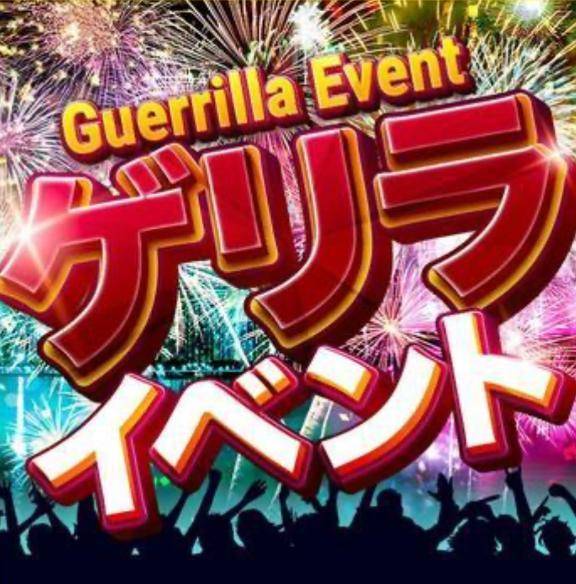 Guerrilla Event
ゲリラ
イベント